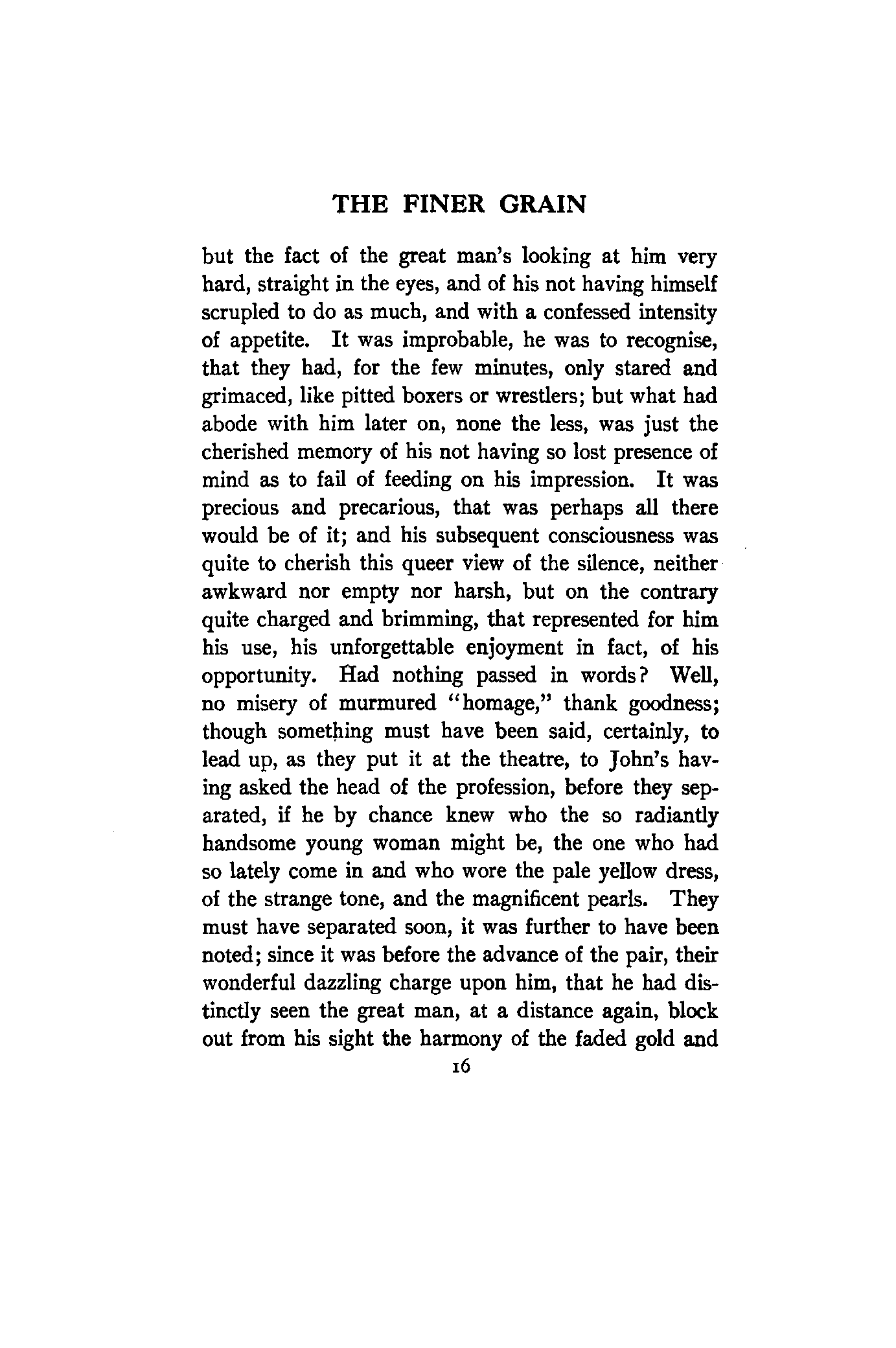 THE FINER GRAIN

but the fact of the great man's looking at him very hard, straight in the eyes, and of his not having himself scrupled to do as much, and with a confessed intensity of appetite. It was improbable, he was to recognise, that they had, for the few minutes, only stared and grimaced, like pitted boxers or wrestlers; but what had abode with him later on, none the less, was just the cherished memory of his not having so lost presence of mind as to fail of feeding on his impression. It was precious and precarious, that was perhaps all there would be of it; and his subsequent consciousness was quite to cherish this queer view of the silence, neither awkward nor empty nor harsh, but on the contrary quite charged and brimming, that represented for him his use, his unforgettable enjoyment in fact, of his opportunity. Had nothing passed in words? Well, no misery of murmured "homage," thank goodness; though something must have been said, certainly, to lead up, as they put it at the theatre, to John's having asked the head of the profession, before they separated, if he by chance knew who the so radiantly handsome young woman might be, the one who had so lately come in and who wore the pale yellow dress, of the strange tone, and the magnificent pearls. They must have separated soon, it was further to have been noted; since it was before the advance of the pair, their wonderful dazzling charge upon him, that he had distinctly seen the great man, at a distance again, block out from his sight the harmony of the faded gold and

16